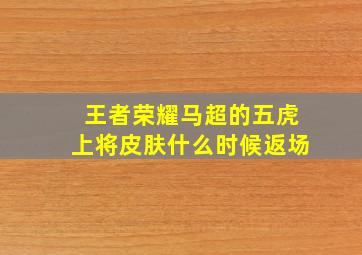 王者荣耀马超的五虎上将皮肤什么时候返场